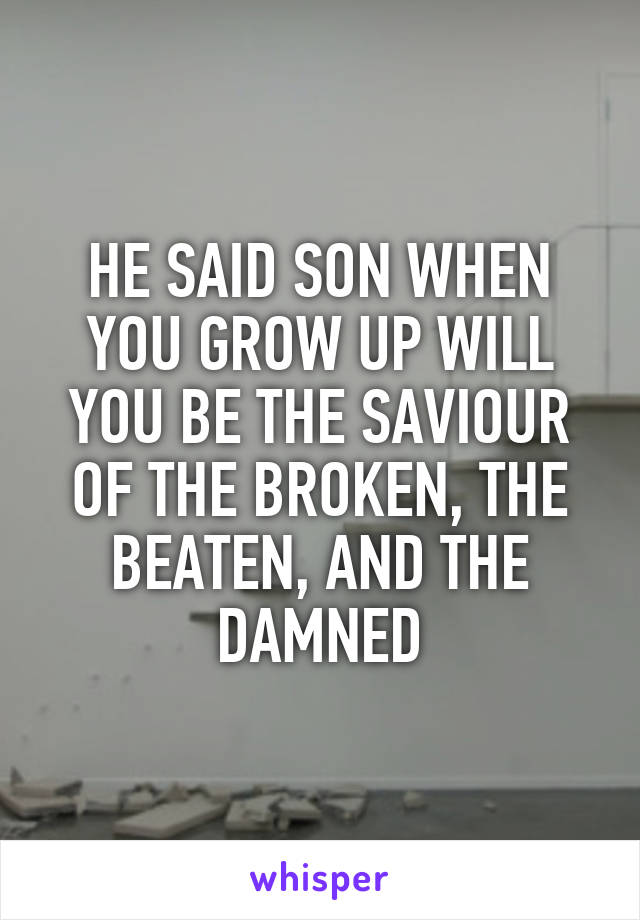 HE SAID SON WHEN YOU GROW UP WILL YOU BE THE SAVIOUR OF THE BROKEN, THE BEATEN, AND THE DAMNED

whisper